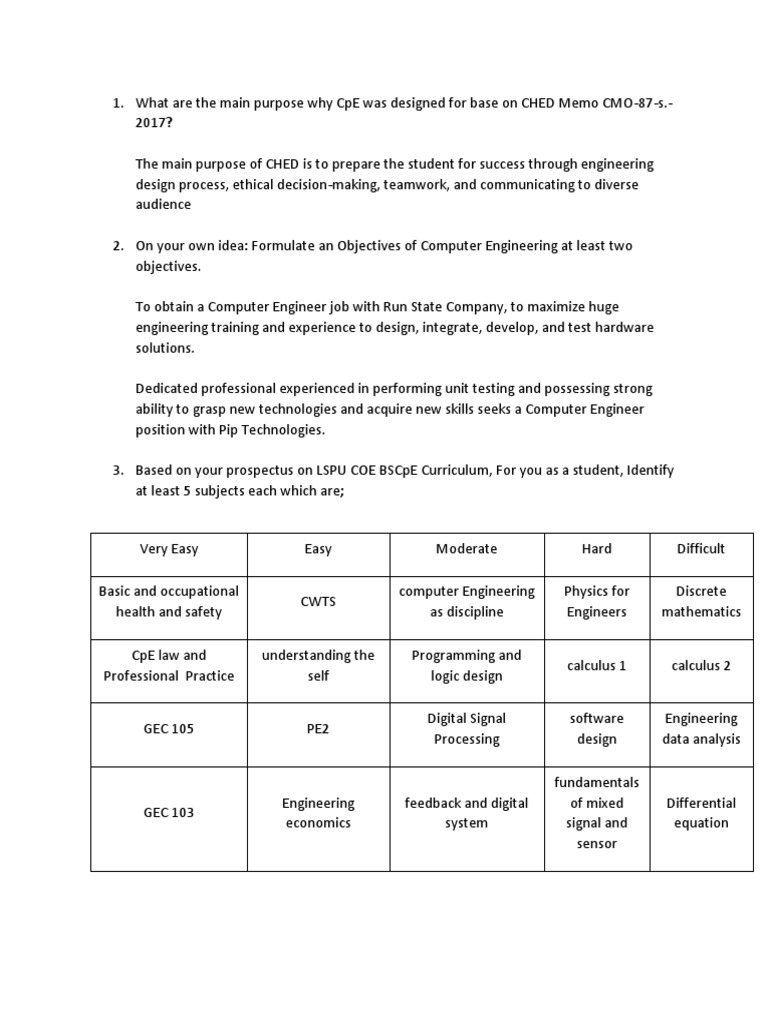 1. What are the main purpose why CpE was designed for base on CHED Memo CMO-87-s.-2017?

The main purpose of CHED is to prepare the student for success through engineering design process, ethical decision-making, teamwork, and communicating to diverse audience

2. On your own idea: Formulate an Objectives of Computer Engineering at least two objectives.

To obtain a Computer Engineer job with Run State Company, to maximize huge engineering training and experience to design, integrate, develop, and test hardware solutions.

Dedicated professional experienced in performing unit testing and possessing strong ability to grasp new technologies and acquire new skills seeks a Computer Engineer position with Pip Technologies.

3. Based on your prospectus on LSPU COE BSCpE Curriculum, For you as a student, Identify at least 5 subjects each which are;

| Very Easy | Easy | Moderate | Hard | Difficult |
|---|---|---|---|---|
| Basic and occupational health and safety | CWTS | computer Engineering as discipline | Physics for Engineers | Discrete mathematics |
| CpE law and Professional Practice | understanding the self | Programming and logic design | calculus 1 | calculus 2 |
| GEC 105 | PE2 | Digital Signal Processing | software design | Engineering data analysis |
| GEC 103 | Engineering economics | feedback and digital system | fundamentals of mixed signal and sensor | Differential equation |